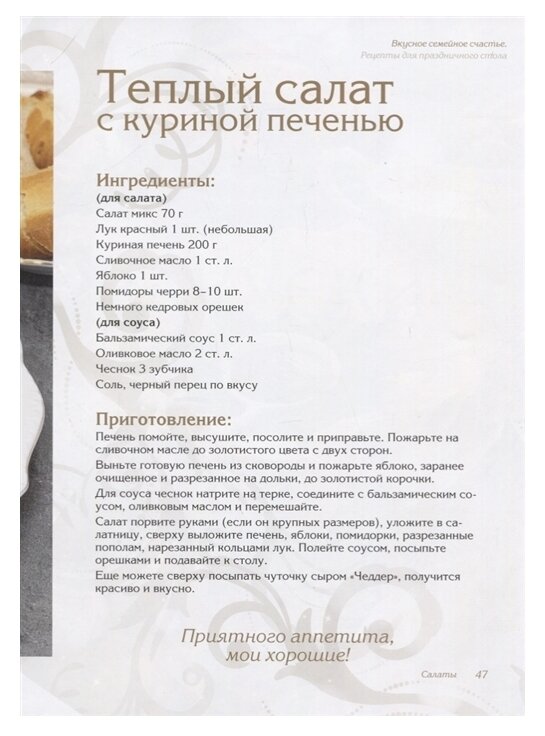 Вкусное семейное счастье.
Рецепты для праздничного стола

Теплый салат с куриной печенью

Ингредиенты:
(для салата)
Салат микс 70 г
Лук красный 1 шт. (небольшая)
Куриная печень 200 г
Сливочное масло 1 ст. л.
Яблоко 1 шт.
Помидоры черри 8–10 шт.
Немного кедровых орешек
(для соуса)
Бальзамический соус 1 ст. л.
Оливковое масло 2 ст. л.
Чеснок 3 зубчика
Соль, черный перец по вкусу

Приготовление:
Печень помойте, высушите, посолите и приправьте. Пожарьте на сливочном масле до золотистого цвета с двух сторон.
Выньте готовую печень из сковороды и пожарьте яблоко, заранее очищенное и разрезанное на дольки, до золотистой корочки.
Для соуса чеснок натрите на терке, соедините с бальзамическим соусом, оливковым маслом и перемешайте.
Салат порвите руками (если он крупных размеров), уложите в салатницу, сверху выложите печень, яблоки, помидорки, разрезанные пополам, нарезанный кольцами лук. Полейте соусом, посыпьте орешками и подавайте к столу.
Еще можете сверху посыпать чуточку сыром «Чеддер», получится красиво и вкусно.

Приятного аппетита, мои хорошие!

Салаты 47